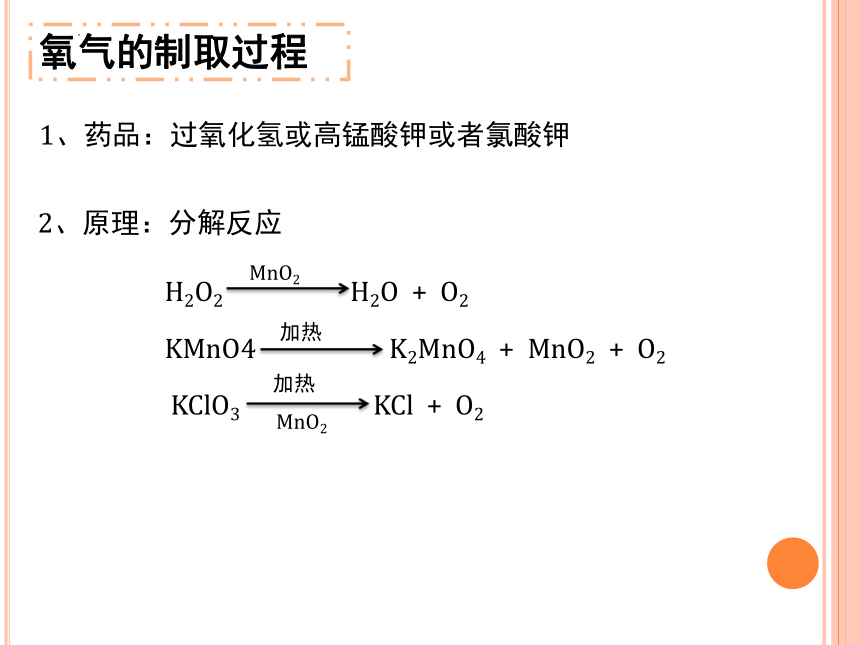 氧气的制取过程

1、药品：过氧化氢或高锰酸钾或者氯酸钾

2、原理：分解反应

$H_2O_2 \xrightarrow{MnO_2} H_2O + O_2$

$KMnO4 \xrightarrow{加热} K_2MnO_4 + MnO_2 + O_2$

$KClO_3 \xrightarrow[MnO_2]{加热} KCl + O_2$